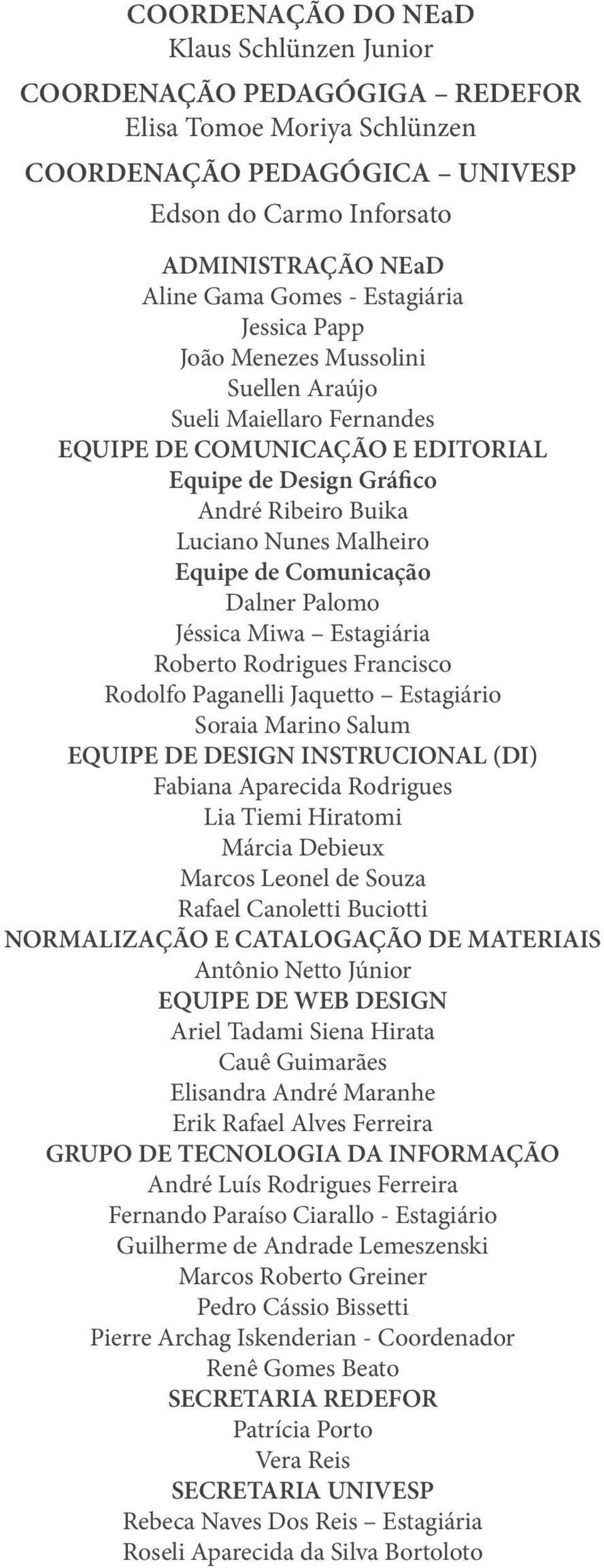 COORDENAÇÃO DO NEaD
Klaus Schlünzen Junior

COORDENAÇÃO PEDAGÓGIGA – REDEFOR
Elisa Tomoe Moriya Schlünzen

COORDENAÇÃO PEDAGÓGICA – UNIVESP
Edson do Carmo Inforsato

ADMINISTRAÇÃO NEaD
Aline Gama Gomes - Estagiária
Jessica Papp
João Menezes Mussolini
Suellen Araújo
Sueli Maiellaro Fernandes

EQUIPE DE COMUNICAÇÃO E EDITORIAL
Equipe de Design Gráfico
André Ribeiro Buika
Luciano Nunes Malheiro
Equipe de Comunicação
Dalner Palomo
Jéssica Miwa – Estagiária
Roberto Rodrigues Francisco
Rodolfo Paganelli Jaquetto – Estagiário
Soraia Marino Salum

EQUIPE DE DESIGN INSTRUCIONAL (DI)
Fabiana Aparecida Rodrigues
Lia Tiemi Hiratomi
Márcia Debieux
Marcos Leonel de Souza
Rafael Canoletti Buciotti

NORMALIZAÇÃO E CATALOGAÇÃO DE MATERIAIS
Antônio Netto Júnior

EQUIPE DE WEB DESIGN
Ariel Tadami Siena Hirata
Cauê Guimarães
Elisandra André Maranhe
Erik Rafael Alves Ferreira

GRUPO DE TECNOLOGIA DA INFORMAÇÃO
André Luís Rodrigues Ferreira
Fernando Paraíso Ciarallo - Estagiário
Guilherme de Andrade Lemeszenski
Marcos Roberto Greiner
Pedro Cássio Bissetti
Pierre Archag Iskenderian - Coordenador
Renê Gomes Beato

SECRETARIA REDEFOR
Patrícia Porto
Vera Reis

SECRETARIA UNIVESP
Rebeca Naves Dos Reis – Estagiária
Roseli Aparecida da Silva Bortoloto